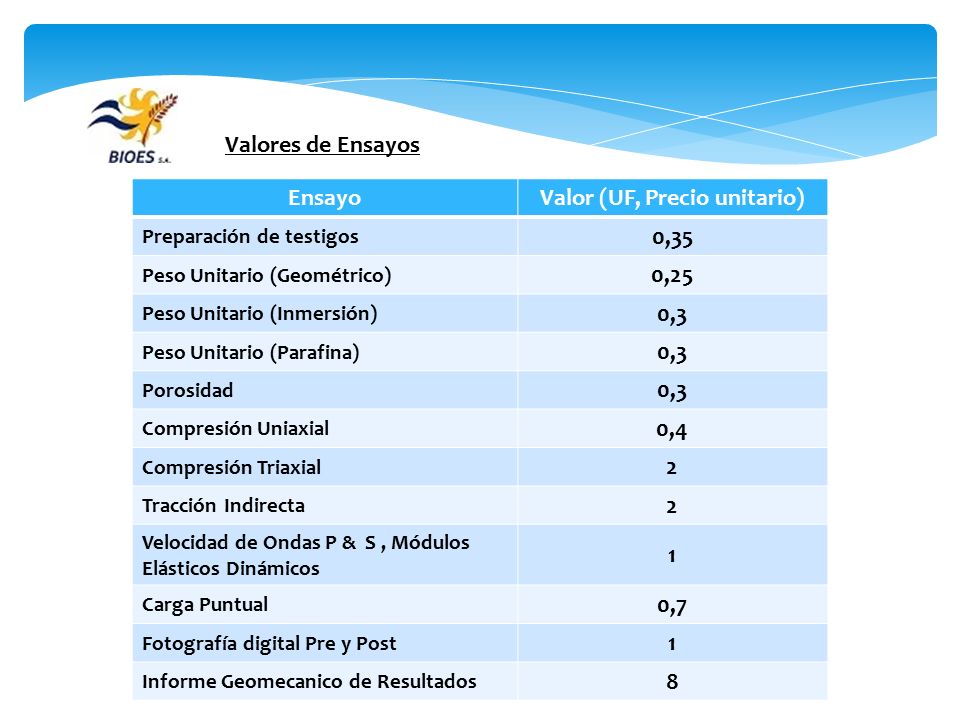 BIOES S.A.

Valores de Ensayos

| Ensayo | Valor (UF, Precio unitario) |
|---|---|
| Preparación de testigos | 0,35 |
| Peso Unitario (Geométrico) | 0,25 |
| Peso Unitario (Inmersión) | 0,3 |
| Peso Unitario (Parafina) | 0,3 |
| Porosidad | 0,3 |
| Compresión Uniaxial | 0,4 |
| Compresión Triaxial | 2 |
| Tracción Indirecta | 2 |
| Velocidad de Ondas P & S , Módulos Elásticos Dinámicos | 1 |
| Carga Puntual | 0,7 |
| Fotografía digital Pre y Post | 1 |
| Informe Geomecanico de Resultados | 8 |